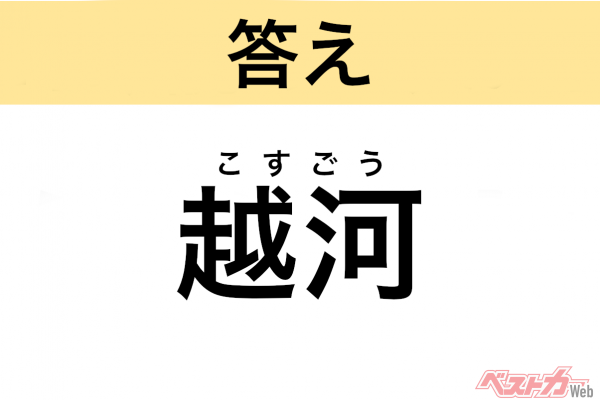 答え

こすごう
越河

ベストカーWeb